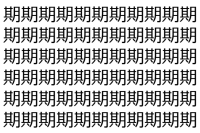 期期期期期期期期期期期
期期期期期期期期期期期
期期期期期期期期期期期
期期期期期期期期期期期
期期期期期期期期期期期
期期期期期期期期期期期